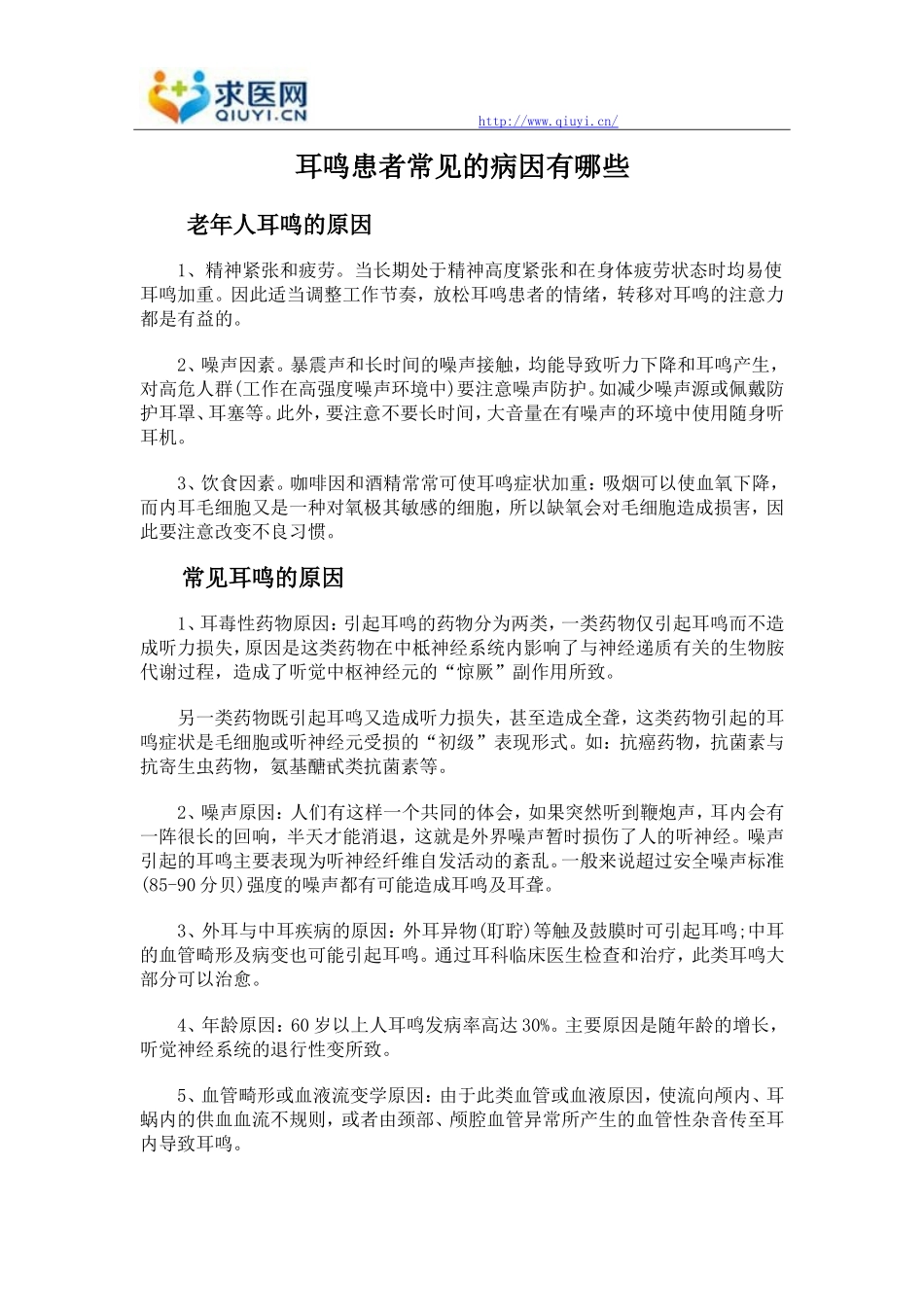 求医网
QIUYI.CN

http://www.qiuyi.cn/

耳鸣患者常见的病因有哪些

老年人耳鸣的原因

1、精神紧张和疲劳。当长期处于精神高度紧张和在身体疲劳状态时均易使耳鸣加重。因此适当调整工作节奏，放松耳鸣患者的情绪，转移对耳鸣的注意力都是有益的。

2、噪声因素。暴震声和长时间的噪声接触，均能导致听力下降和耳鸣产生，对高危人群(工作在高强度噪声环境中)要注意噪声防护。如减少噪声源或佩戴防护耳罩、耳塞等。此外，要注意不要长时间，大音量在有噪声的环境中使用随身听耳机。

3、饮食因素。咖啡因和酒精常常可使耳鸣症状加重：吸烟可以使血氧下降，而内耳毛细胞又是一种对氧极其敏感的细胞，所以缺氧会对毛细胞造成损害，因此要注意改变不良习惯。

常见耳鸣的原因

1、耳毒性药物原因：引起耳鸣的药物分为两类，一类药物仅引起耳鸣而不造成听力损失，原因是这类药物在中枢神经系统内影响了与神经递质有关的生物胺代谢过程，造成了听觉中枢神经元的“惊厥”副作用所致。

另一类药物既引起耳鸣又造成听力损失，甚至造成全聋，这类药物引起的耳鸣症状是毛细胞或听神经元受损的“初级”表现形式。如：抗癌药物，抗菌素与抗寄生虫药物，氨基醣甙类抗菌素等。

2、噪声原因：人们有这样一个共同的体会，如果突然听到鞭炮声，耳内会有一阵很长的回响，半天才能消退，这就是外界噪声暂时损伤了人的听神经。噪声引起的耳鸣主要表现为听神经纤维自发活动的紊乱。一般来说超过安全噪声标准(85-90 分贝)强度的噪声都有可能造成耳鸣及耳聋。

3、外耳与中耳疾病的原因：外耳异物(耵聍)等触及鼓膜时可引起耳鸣;中耳的血管畸形及病变也可能引起耳鸣。通过耳科临床医生检查和治疗，此类耳鸣大部分可以治愈。

4、年龄原因：60 岁以上人耳鸣发病率高达 30%。主要原因是随年龄的增长，听觉神经系统的退行性变所致。

5、血管畸形或血液流变学原因：由于此类血管或血液原因，使流向颅内、耳蜗内的供血血流不规则，或者由颈部、颅腔血管异常所产生的血管性杂音传至耳内导致耳鸣。